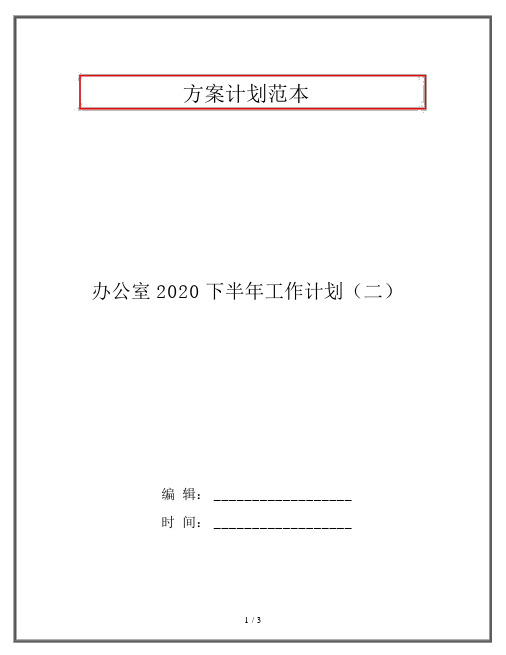 方案计划范本

办公室 2020 下半年工作计划（二）

编 辑：__________________

时 间：__________________

1 / 3